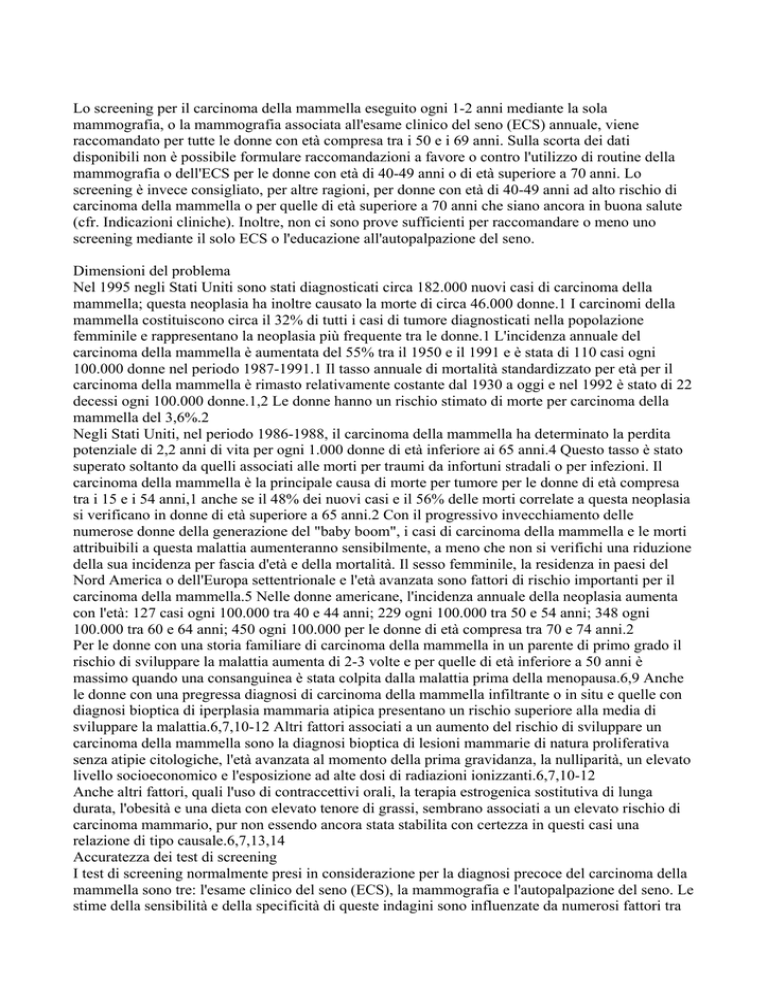 Lo screening per il carcinoma della mammella eseguito ogni 1-2 anni mediante la sola mammografia, o la mammografia associata all'esame clinico del seno (ECS) annuale, viene raccomandato per tutte le donne con età compresa tra i 50 e i 69 anni. Sulla scorta dei dati disponibili non è possibile formulare raccomandazioni a favore o contro l'utilizzo di routine della mammografia o dell'ECS per le donne con età di 40-49 anni o di età superiore a 70 anni. Lo screening è invece consigliato, per altre ragioni, per donne con età di 40-49 anni ad alto rischio di carcinoma della mammella o per quelle di età superiore a 70 anni che siano ancora in buona salute (cfr. Indicazioni cliniche). Inoltre, non ci sono prove sufficienti per raccomandare o meno uno screening mediante il solo ECS o l'educazione all'autopalpazione del seno.

Dimensioni del problema
Nel 1995 negli Stati Uniti sono stati diagnosticati circa 182.000 nuovi casi di carcinoma della mammella; questa neoplasia ha inoltre causato la morte di circa 46.000 donne.1 I carcinomi della mammella costituiscono circa il 32% di tutti i casi di tumore diagnosticati nella popolazione femminile e rappresentano la neoplasia più frequente tra le donne.1 L'incidenza annuale del carcinoma della mammella è aumentata del 55% tra il 1950 e il 1991 e è stata di 110 casi ogni 100.000 donne nel periodo 1987-1991.1 Il tasso annuale di mortalità standardizzato per età per il carcinoma della mammella è rimasto relativamente costante dal 1930 a oggi e nel 1992 è stato di 22 decessi ogni 100.000 donne.1,2 Le donne hanno un rischio stimato di morte per carcinoma della mammella del 3,6%.2
Negli Stati Uniti, nel periodo 1986-1988, il carcinoma della mammella ha determinato la perdita potenziale di 2,2 anni di vita per ogni 1.000 donne di età inferiore ai 65 anni.4 Questo tasso è stato superato soltanto da quelli associati alle morti per traumi da infortuni stradali o per infezioni. Il carcinoma della mammella è la principale causa di morte per tumore per le donne di età compresa tra i 15 e i 54 anni,1 anche se il 48% dei nuovi casi e il 56% delle morti correlate a questa neoplasia si verificano in donne di età superiore a 65 anni.2 Con il progressivo invecchiamento delle numerose donne della generazione del "baby boom", i casi di carcinoma della mammella e le morti attribuibili a questa malattia aumenteranno sensibilmente, a meno che non si verifichi una riduzione della sua incidenza per fascia d'età e della mortalità. Il sesso femminile, la residenza in paesi del Nord America o dell'Europa settentrionale e l'età avanzata sono fattori di rischio importanti per il carcinoma della mammella.5 Nelle donne americane, l'incidenza annuale della neoplasia aumenta con l'età: 127 casi ogni 100.000 tra 40 e 44 anni; 229 ogni 100.000 tra 50 e 54 anni; 348 ogni 100.000 tra 60 e 64 anni; 450 ogni 100.000 per le donne di età compresa tra 70 e 74 anni.2
Per le donne con una storia familiare di carcinoma della mammella in un parente di primo grado il rischio di sviluppare la malattia aumenta di 2-3 volte e per quelle di età inferiore a 50 anni è massimo quando una consanguinea è stata colpita dalla malattia prima della menopausa.6,9 Anche le donne con una pregressa diagnosi di carcinoma della mammella infiltrante o in situ e quelle con diagnosi bioptica di iperplasia mammaria atipica presentano un rischio superiore alla media di sviluppare la malattia.6,7,10-12 Altri fattori associati a un aumento del rischio di sviluppare un carcinoma della mammella sono la diagnosi bioptica di lesioni mammarie di natura proliferativa senza atipie citologiche, l'età avanzata al momento della prima gravidanza, la nulliparità, un elevato livello socioeconomico e l'esposizione ad alte dosi di radiazioni ionizzanti.6,7,10-12
Anche altri fattori, quali l'uso di contraccettivi orali, la terapia estrogenica sostitutiva di lunga durata, l'obesità e una dieta con elevato tenore di grassi, sembrano associati a un elevato rischio di carcinoma mammario, pur non essendo ancora stata stabilita con certezza in questi casi una relazione di tipo causale.6,7,13,14
Accuratezza dei test di screening
I test di screening normalmente presi in considerazione per la diagnosi precoce del carcinoma della mammella sono tre: l'esame clinico del seno (ECS), la mammografia e l'autopalpazione del seno. Le stime della sensibilità e della specificità di queste indagini sono influenzate da numerosi fattori tra